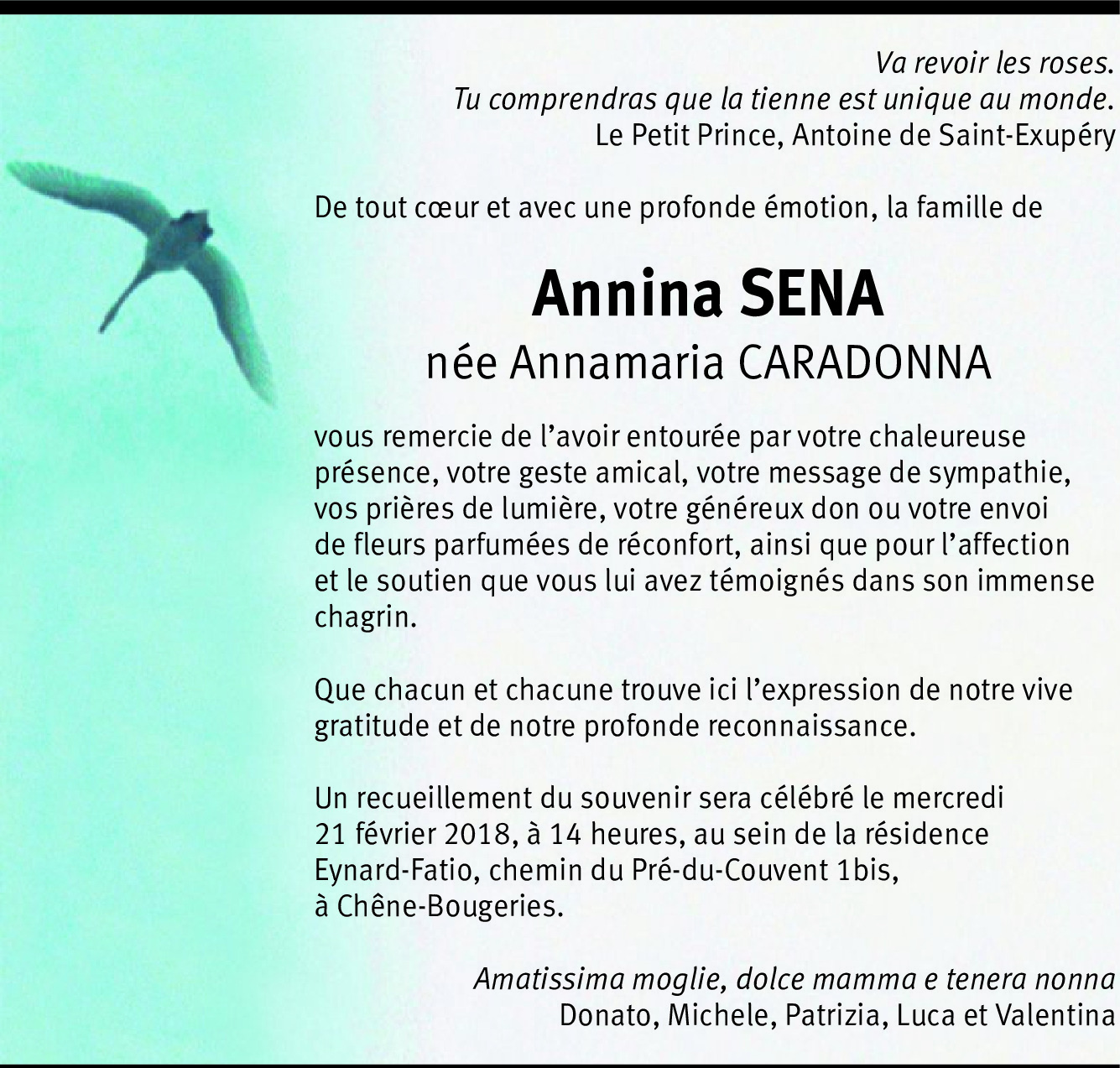 Va revoir les roses.
Tu comprendras que la tienne est unique au monde.
Le Petit Prince, Antoine de Saint-Exupéry

De tout cœur et avec une profonde émotion, la famille de

Annina SENA
née Annamaria CARADONNA

vous remercie de l'avoir entourée par votre chaleureuse présence, votre geste amical, votre message de sympathie, vos prières de lumière, votre généreux don ou votre envoi de fleurs parfumées de réconfort, ainsi que pour l'affection et le soutien que vous lui avez témoignés dans son immense chagrin.

Que chacun et chacune trouve ici l'expression de notre vive gratitude et de notre profonde reconnaissance.

Un recueillement du souvenir sera célébré le mercredi 21 février 2018, à 14 heures, au sein de la résidence Eynard-Fatio, chemin du Pré-du-Couvent 1bis, à Chêne-Bougeries.

Amatissima moglie, dolce mamma e tenera nonna
Donato, Michele, Patrizia, Luca et Valentina